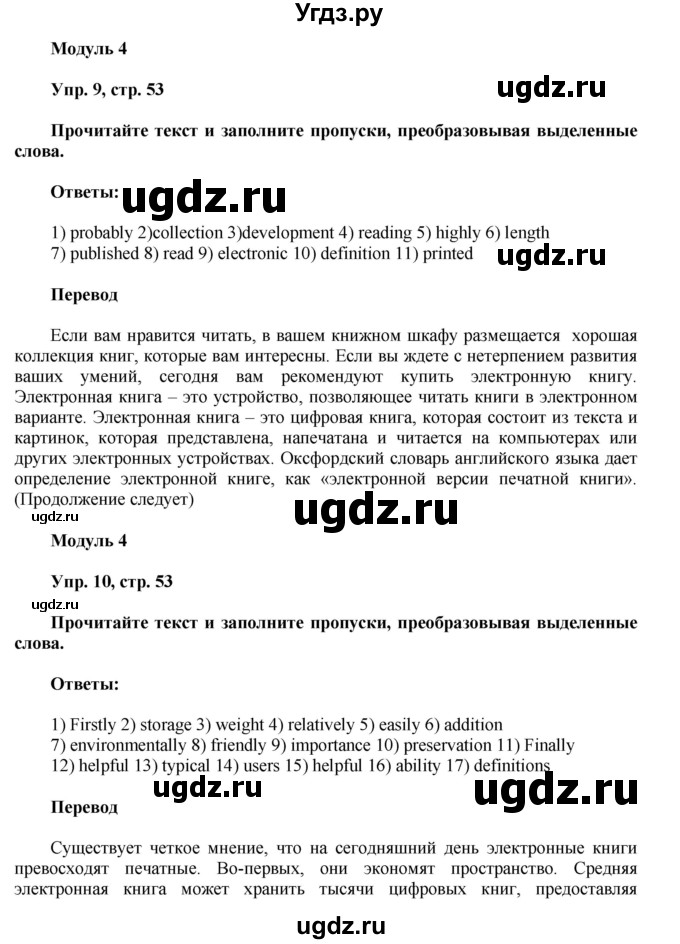 Угдз.ру

Модуль 4

Упр. 9, стр. 53

ugdz.ru

Прочитайте текст и заполните пропуски, преобразовывая выделенные слова.

Ответы: ugdz.ru

1) probably 2)collection 3)development 4) reading 5) highly 6) length
7) published 8) read 9) electronic 10) definition 11) printed

ugdz.ru

Перевод

Если вам нравится читать, в вашем книжном шкафу размещается хорошая коллекция книг, которые вам интересны. Если вы ждете с нетерпением развития ваших умений, сегодня вам рекомендуют купить электронную книгу. Электронная книга – это устройство, позволяющее читать книги в электронном варианте. Электронная книга – это цифровая книга, которая состоит из текста и картинок, которая представлена, напечатана и читается на компьютерах или других электронных устройствах. Оксфордский словарь английского языка дает определение электронной книге, как «электронной версии печатной книги». (Продолжение следует)

ugdz.ru

ugdz.ru

Модуль 4

Упр. 10, стр. 53

ugdz.ru

Прочитайте текст и заполните пропуски, преобразовывая выделенные слова.

Ответы:

1) Firstly 2) storage 3) weight 4) relatively 5) easily 6) addition
7) environmentally 8) friendly 9) importance 10) preservation 11) Finally
12) helpful 13) typical 14) users 15) helpful 16) ability 17) definitions

ugdz.ru ugdz.ru

Перевод

Существует четкое мнение, что на сегодняшний день электронные книги превосходят печатные. Во-первых, они экономят пространство. Средняя электронная книга может хранить тысячи цифровых книг, предоставляя

ugdz.ru